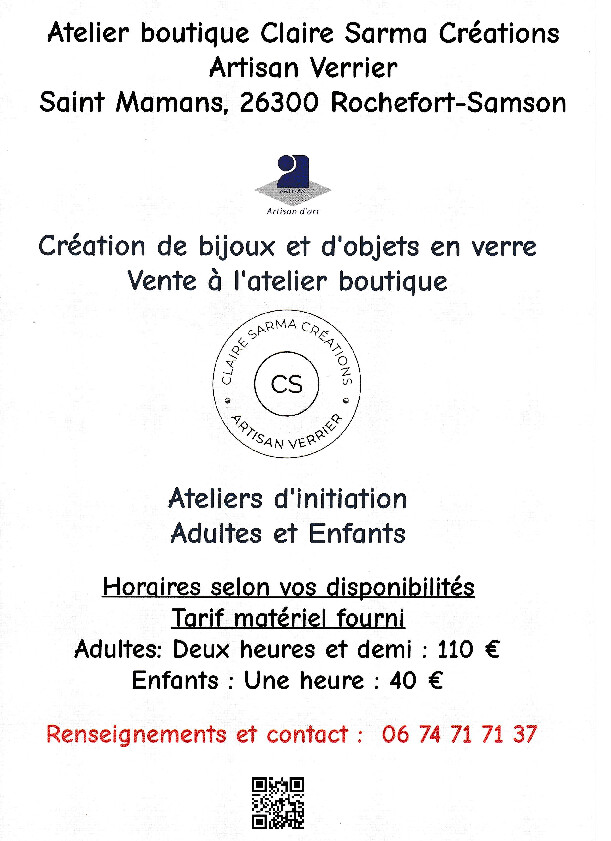 Atelier boutique Claire Sarma Créations
Artisan Verrier
Saint Mamans, 26300 Rochefort-Samson

Artisan d'art

Création de bijoux et d'objets en verre
Vente à l'atelier boutique

CLAIRE SARMA CRÉATIONS
CS
ARTISAN VERRIER

Ateliers d'initiation
Adultes et Enfants

Horaires selon vos disponibilités
Tarif matériel fourni
Adultes: Deux heures et demi : 110 €
Enfants : Une heure : 40 €

Renseignements et contact : 06 74 71 71 37